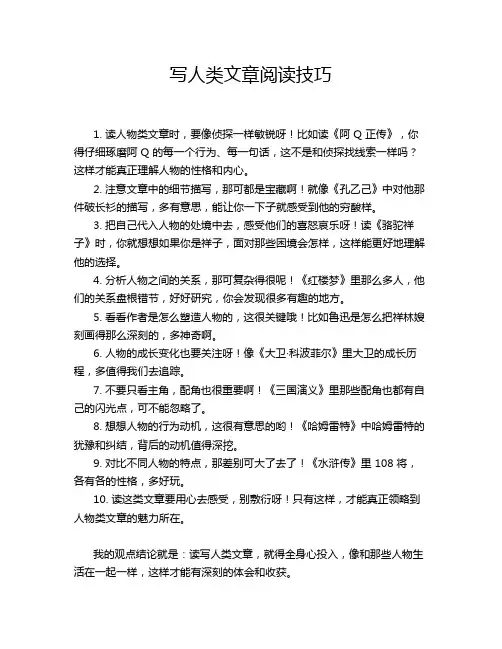 写人类文章阅读技巧

1. 读人物类文章时，要像侦探一样敏锐呀！比如读《阿 Q 正传》，你得仔细琢磨阿 Q 的每一个行为、每一句话，这不是和侦探找线索一样吗？这样才能真正理解人物的性格和内心。

2. 注意文章中的细节描写，那可都是宝藏啊！就像《孔乙己》中对他那件破长衫的描写，多有意思，能让你一下子就感受到他的穷酸样。

3. 把自己代入人物的处境中去，感受他们的喜怒哀乐呀！读《骆驼祥子》时，你就想想如果你是祥子，面对那些困境会怎样，这样能更好地理解他的选择。

4. 分析人物之间的关系，那可复杂得很呢！《红楼梦》里那么多人，他们的关系盘根错节，好好研究，你会发现很多有趣的地方。

5. 看看作者是怎么塑造人物的，这很关键哦！比如鲁迅是怎么把祥林嫂刻画得那么深刻的，多神奇啊。

6. 人物的成长变化也要关注呀！像《大卫·科波菲尔》里大卫的成长历程，多值得我们去追踪。

7. 不要只看主角，配角也很重要啊！《三国演义》里那些配角也都有自己的闪光点，可不能忽略了。

8. 想想人物的行为动机，这很有意思的哟！《哈姆雷特》中哈姆雷特的犹豫和纠结，背后的动机值得深挖。

9. 对比不同人物的特点，那差别可大了去了！《水浒传》里 108 将，各有各的性格，多好玩。

10. 读这类文章要用心去感受，别敷衍呀！只有这样，才能真正领略到人物类文章的魅力所在。

我的观点结论就是：读写人类文章，就得全身心投入，像和那些人物生活在一起一样，这样才能有深刻的体会和收获。